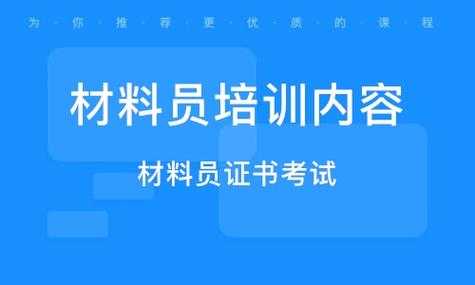 为·你·推·荐·更·优·质·的·课·程

材料员培训内容

材料员证书考试